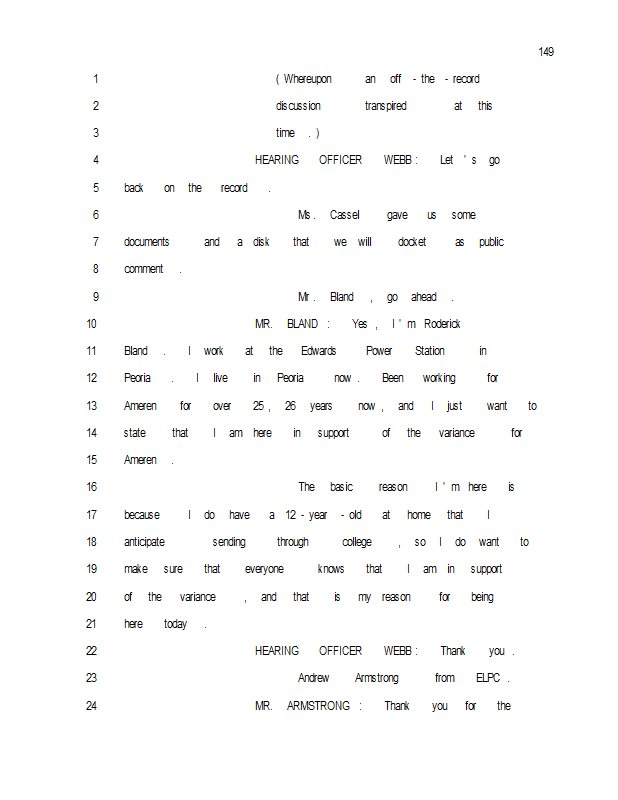 149

1 (Whereupon an off-the-record
2 discussion transpired at this
3 time.)
4 HEARING OFFICER WEBB: Let's go
5 back on the record.
6 Ms. Cassel gave us some
7 documents and a disk that we will docket as public
8 comment.
9 Mr. Bland, go ahead.
10 MR. BLAND: Yes, I'm Roderick
11 Bland. I work at the Edwards Power Station in
12 Peoria. I live in Peoria now. Been working for
13 Ameren for over 25, 26 years now, and I just want to
14 state that I am here in support of the variance for
15 Ameren.
16 The basic reason I'm here is
17 because I do have a 12-year-old at home that I
18 anticipate sending through college, so I do want to
19 make sure that everyone knows that I am in support
20 of the variance, and that is my reason for being
21 here today.
22 HEARING OFFICER WEBB: Thank you.
23 Andrew Armstrong from ELPC.
24 MR. ARMSTRONG: Thank you for the